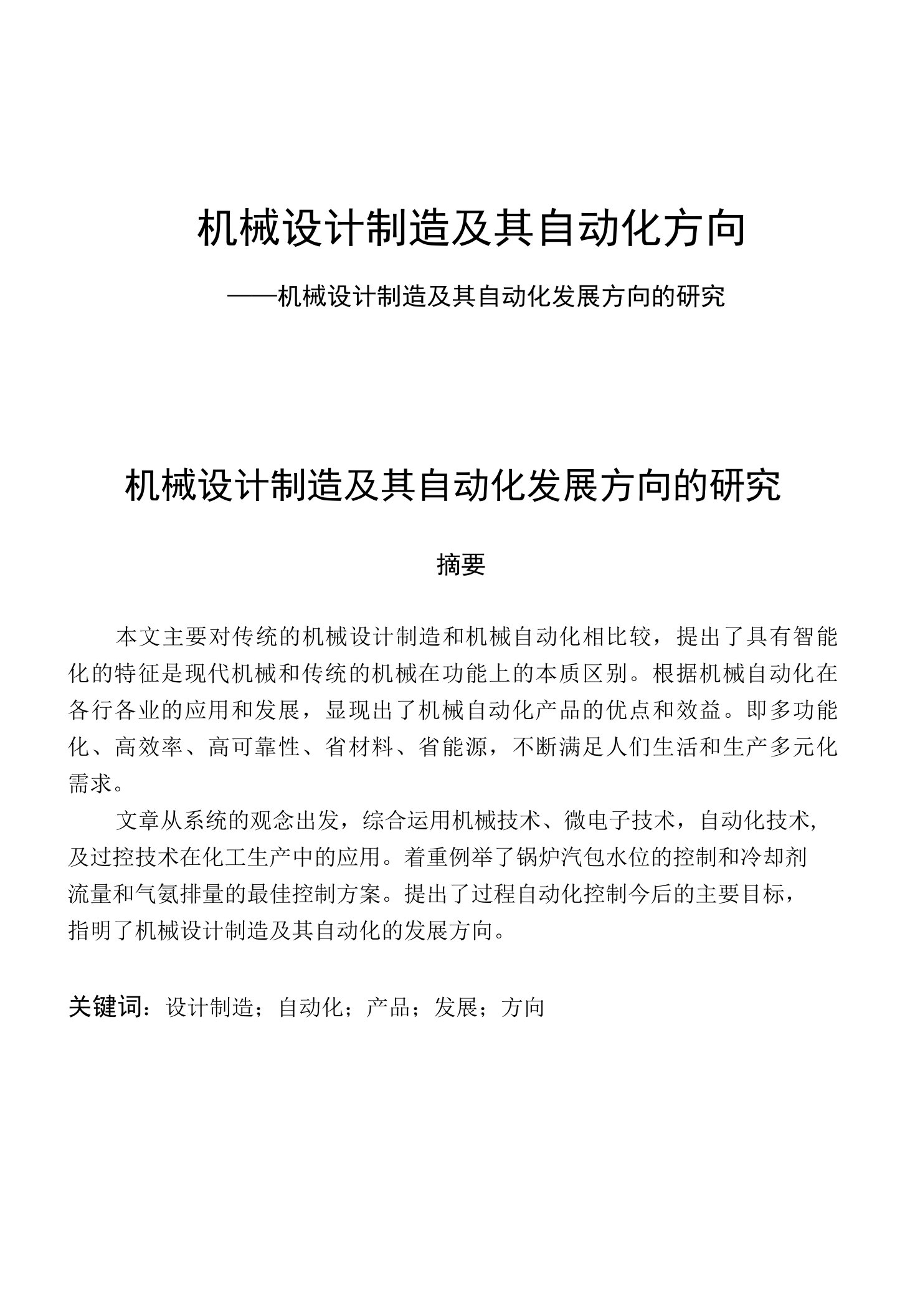 机械设计制造及其自动化方向

——机械设计制造及其自动化发展方向的研究

机械设计制造及其自动化发展方向的研究

摘要

本文主要对传统的机械设计制造和机械自动化相比较，提出了具有智能化的特征是现代机械和传统的机械在功能上的本质区别。根据机械自动化在各行各业的应用和发展，显现出了机械自动化产品的优点和效益。即多功能化、高效率、高可靠性、省材料、省能源，不断满足人们生活和生产多元化需求。

文章从系统的观念出发，综合运用机械技术、微电子技术，自动化技术,及过控技术在化工生产中的应用。着重例举了锅炉汽包水位的控制和冷却剂流量和气氨排量的最佳控制方案。提出了过程自动化控制今后的主要目标，指明了机械设计制造及其自动化的发展方向。

关键词：设计制造；自动化；产品；发展；方向